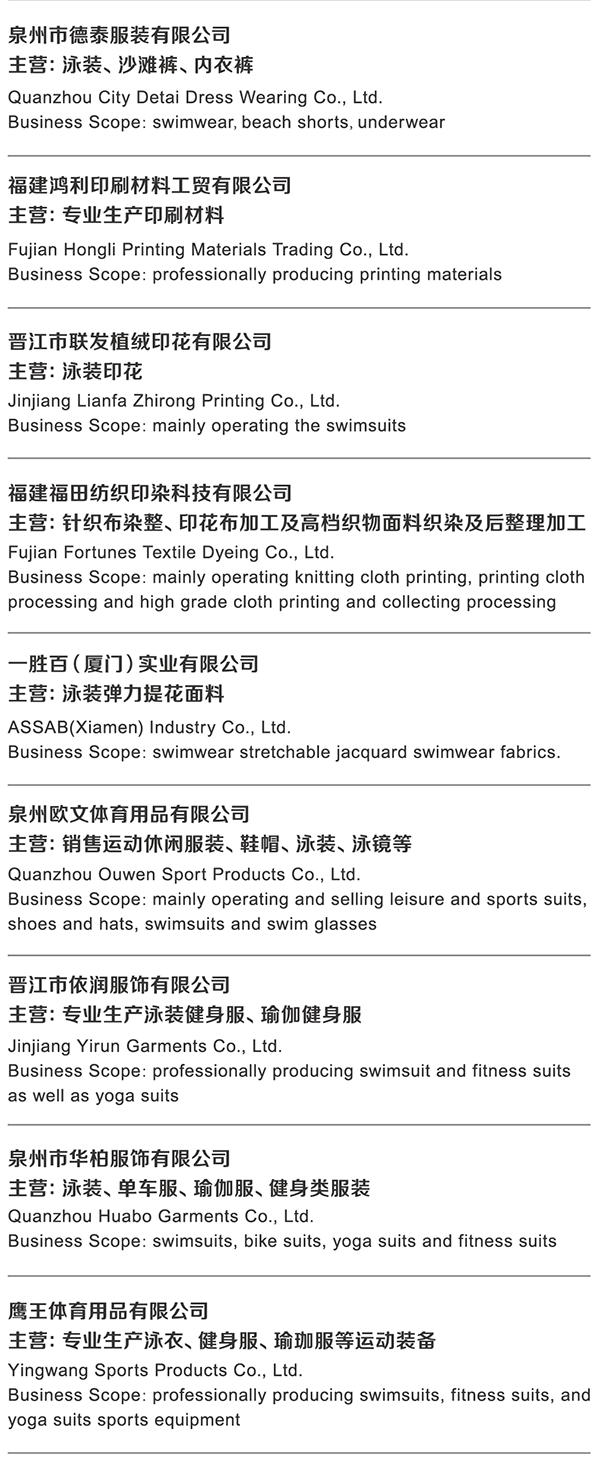 泉州市德泰服装有限公司
主营：泳装、沙滩裤、内衣裤
Quanzhou City Detai Dress Wearing Co., Ltd.
Business Scope: swimwear, beach shorts, underwear

福建鸿利印刷材料工贸有限公司
主营：专业生产印刷材料
Fujian Hongli Printing Materials Trading Co., Ltd.
Business Scope: professionally producing printing materials

晋江市联发植绒印花有限公司
主营：泳装印花
Jinjiang Lianfa Zhirong Printing Co., Ltd.
Business Scope: mainly operating the swimsuits

福建福田纺织印染科技有限公司
主营：针织布染整、印花布加工及高档织物面料织染及后整理加工
Fujian Fortunes Textile Dyeing Co., Ltd.
Business Scope: mainly operating knitting cloth printing, printing cloth processing and high grade cloth printing and collecting processing

一胜百（厦门）实业有限公司
主营：泳装弹力提花面料
ASSAB(Xiamen) Industry Co., Ltd.
Business Scope: swimwear stretchable jacquard swimwear fabrics.

泉州欧文体育用品有限公司
主营：销售运动休闲服装、鞋帽、泳装、泳镜等
Quanzhou Ouwen Sport Products Co., Ltd.
Business Scope: mainly operating and selling leisure and sports suits, shoes and hats, swimsuits and swim glasses

晋江市依润服饰有限公司
主营：专业生产泳装健身服、瑜伽健身服
Jinjiang Yirun Garments Co., Ltd.
Business Scope: professionally producing swimsuit and fitness suits as well as yoga suits

泉州市华柏服饰有限公司
主营：泳装、单车服、瑜伽服、健身类服装
Quanzhou Huabo Garments Co., Ltd.
Business Scope: swimsuits, bike suits, yoga suits and fitness suits

鹰王体育用品有限公司
主营：专业生产泳衣、健身服、瑜珈服等运动装备
Yingwang Sports Products Co., Ltd.
Business Scope: professionally producing swimsuits, fitness suits, and yoga suits sports equipment